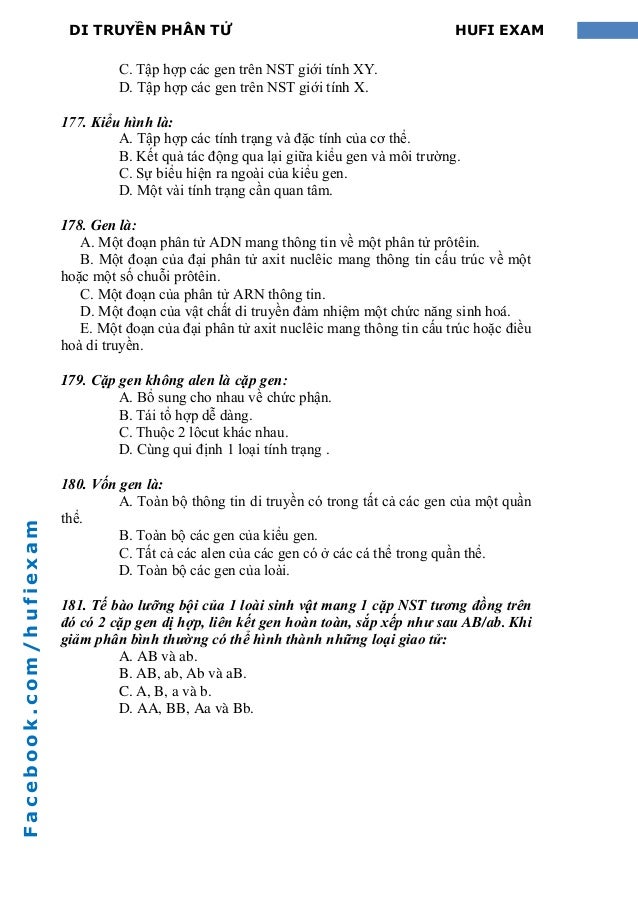 DI TRUYỀN PHÂN TỬ HUFI EXAM

C. Tập hợp các gen trên NST giới tính XY.
D. Tập hợp các gen trên NST giới tính X.

177. Kiểu hình là:
A. Tập hợp các tính trạng và đặc tính của cơ thể.
B. Kết quả tác động qua lại giữa kiểu gen và môi trường.
C. Sự biểu hiện ra ngoài của kiểu gen.
D. Một vài tính trạng cần quan tâm.

178. Gen là:
A. Một đoạn phân tử ADN mang thông tin về một phân tử prôtêin.
B. Một đoạn của đại phân tử axit nuclêic mang thông tin cấu trúc về một hoặc một số chuỗi prôtêin.
C. Một đoạn của phân tử ARN thông tin.
D. Một đoạn của vật chất di truyền đảm nhiệm một chức năng sinh hoá.
E. Một đoạn của đại phân tử axit nuclêic mang thông tin cấu trúc hoặc điều hoà di truyền.

179. Cặp gen không alen là cặp gen:
A. Bổ sung cho nhau về chức phận.
B. Tái tổ hợp dễ dàng.
C. Thuộc 2 lôcut khác nhau.
D. Cùng qui định 1 loại tính trạng .

180. Vốn gen là:
A. Toàn bộ thông tin di truyền có trong tất cả các gen của một quần thể.
B. Toàn bộ các gen của kiểu gen.
C. Tất cả các alen của các gen có ở các cá thể trong quần thể.
D. Toàn bộ các gen của loài.

181. Tế bào lưỡng bội của 1 loài sinh vật mang 1 cặp NST tương đồng trên đó có 2 cặp gen dị hợp, liên kết gen hoàn toàn, sắp xếp như sau AB/ab. Khi giảm phân bình thường có thể hình thành những loại giao tử:
A. AB và ab.
B. AB, ab, Ab và aB.
C. A, B, a và b.
D. AA, BB, Aa và Bb.

Facebook.com/hufiexam